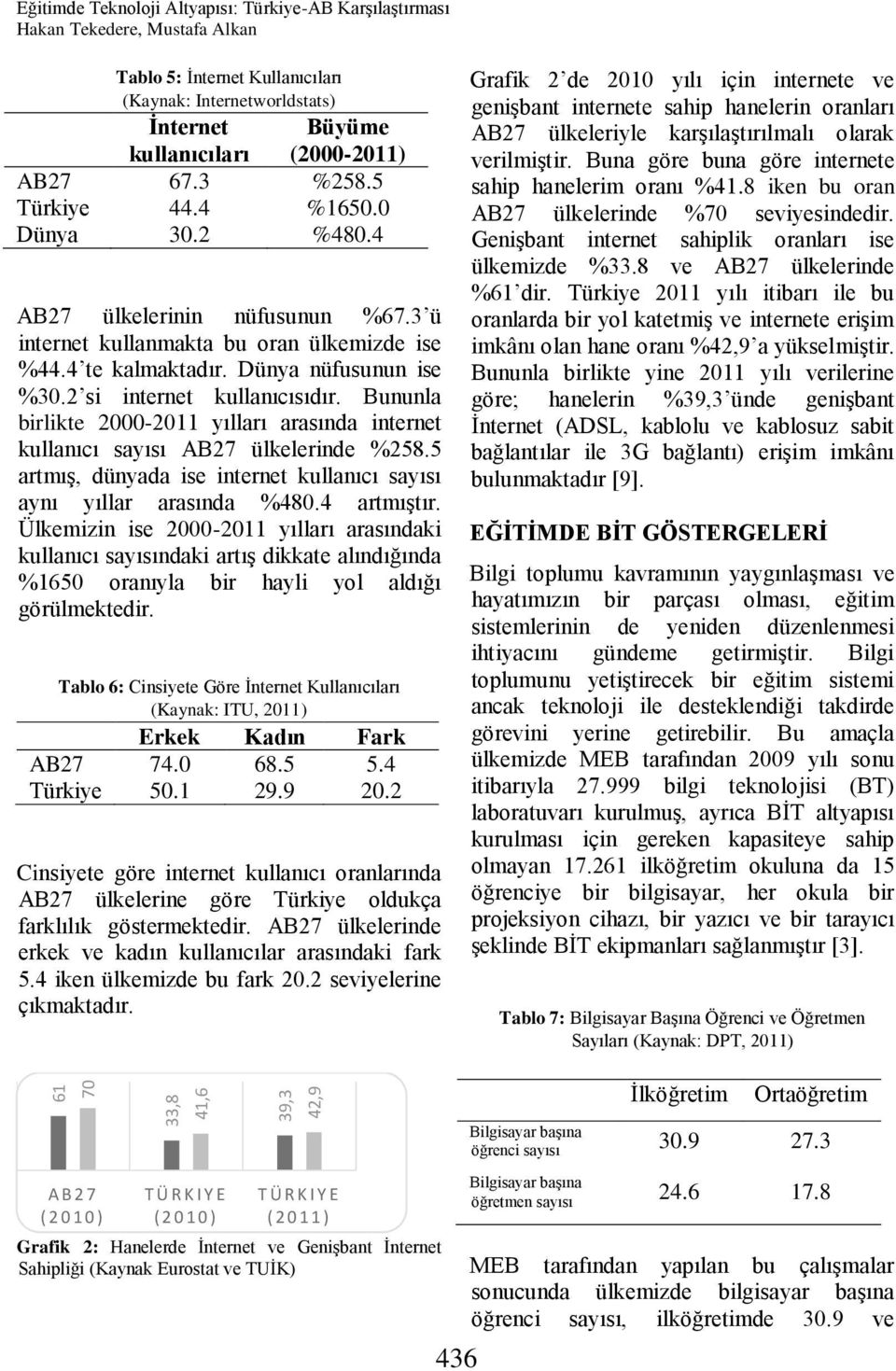 Eğitimde Teknoloji Altyapısı: Türkiye-AB Karşılaştırması
Hakan Tekedere, Mustafa Alkan

Tablo 5: İnternet Kullanıcıları
(Kaynak: Internetworldstats)

| | İnternet kullanıcıları | Büyüme (2000-2011) |
|---|---|---|
| AB27 | 67.3 | %258.5 |
| Türkiye | 44.4 | %1650.0 |
| Dünya | 30.2 | %480.4 |

AB27 ülkelerinin nüfusunun %67.3'ü internet kullanmakta bu oran ülkemizde ise %44.4'te kalmaktadır. Dünya nüfusunun ise %30.2'si internet kullanıcısıdır. Bununla birlikte 2000-2011 yılları arasında internet kullanıcı sayısı AB27 ülkelerinde %258.5 artmış, dünyada ise internet kullanıcı sayısı aynı yıllar arasında %480.4 artmıştır. Ülkemizin ise 2000-2011 yılları arasındaki kullanıcı sayısındaki artış dikkate alındığında %1650 oranıyla bir hayli yol aldığı görülmektedir.

Tablo 6: Cinsiyete Göre İnternet Kullanıcıları
(Kaynak: ITU, 2011)

| | Erkek | Kadın | Fark |
|---|---|---|---|
| AB27 | 74.0 | 68.5 | 5.4 |
| Türkiye | 50.1 | 29.9 | 20.2 |

Cinsiyete göre internet kullanıcı oranlarında AB27 ülkelerine göre Türkiye oldukça farklılık göstermektedir. AB27 ülkelerinde erkek ve kadın kullanıcılar arasındaki fark 5.4 iken ülkemizde bu fark 20.2 seviyelerine çıkmaktadır.

61 70 33,8 41,6 39,3 42,9
AB27 (2010) TÜRKIYE (2010) TÜRKIYE (2011)

Grafik 2: Hanelerde İnternet ve Genişbant İnternet Sahipliği (Kaynak Eurostat ve TUİK)

Grafik 2'de 2010 yılı için internete ve genişbant internete sahip hanelerin oranları AB27 ülkeleriyle karşılaştırılmalı olarak verilmiştir. Buna göre buna göre internete sahip hanelerim oranı %41.8 iken bu oran AB27 ülkelerinde %70 seviyesindedir. Genişbant internet sahiplik oranları ise ülkemizde %33.8 ve AB27 ülkelerinde %61'dir. Türkiye 2011 yılı itibarı ile bu oranlarda bir yol katetmiş ve internete erişim imkânı olan hane oranı %42,9'a yükselmiştir. Bununla birlikte yine 2011 yılı verilerine göre; hanelerin %39,3'ünde genişbant İnternet (ADSL, kablolu ve kablosuz sabit bağlantılar ile 3G bağlantı) erişim imkânı bulunmaktadır [9].

EĞİTİMDE BİT GÖSTERGELERİ

Bilgi toplumu kavramının yaygınlaşması ve hayatımızın bir parçası olması, eğitim sistemlerinin de yeniden düzenlenmesi ihtiyacını gündeme getirmiştir. Bilgi toplumunu yetiştirecek bir eğitim sistemi ancak teknoloji ile desteklendiği takdirde görevini yerine getirebilir. Bu amaçla ülkemizde MEB tarafından 2009 yılı sonu itibarıyla 27.999 bilgi teknolojisi (BT) laboratuvarı kurulmuş, ayrıca BİT altyapısı kurulması için gereken kapasiteye sahip olmayan 17.261 ilköğretim okuluna da 15 öğrenciye bir bilgisayar, her okula bir projeksiyon cihazı, bir yazıcı ve bir tarayıcı şeklinde BİT ekipmanları sağlanmıştır [3].

Tablo 7: Bilgisayar Başına Öğrenci ve Öğretmen Sayıları (Kaynak: DPT, 2011)

| | İlköğretim | Ortaöğretim |
|---|---|---|
| Bilgisayar başına öğrenci sayısı | 30.9 | 27.3 |
| Bilgisayar başına öğretmen sayısı | 24.6 | 17.8 |

MEB tarafından yapılan bu çalışmalar sonucunda ülkemizde bilgisayar başına öğrenci sayısı, ilköğretimde 30.9 ve

436